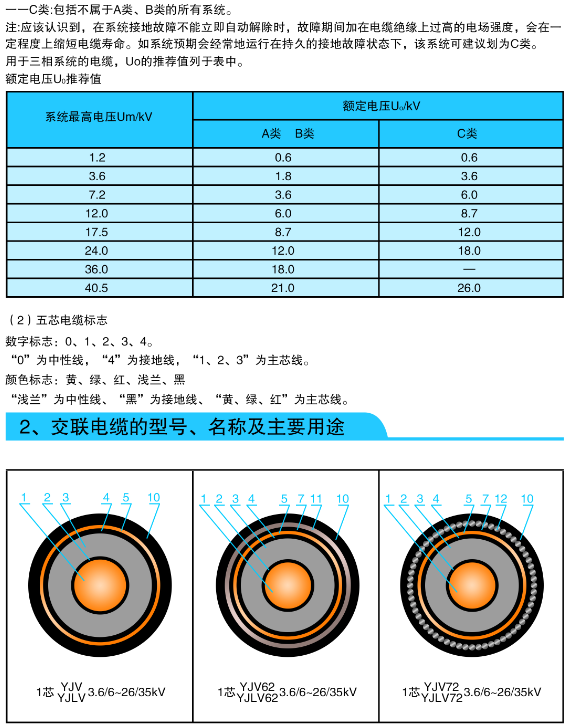 ——C类:包括不属于A类、B类的所有系统。
注:应该认识到，在系统接地故障不能立即自动解除时，故障期间加在电缆绝缘上过高的电场强度，会在一定程度上缩短电缆寿命。如系统预期会经常地运行在持久的接地故障状态下，该系统可建议划为C类。
用于三相系统的电缆，Uo的推荐值列于表中。
额定电压$U_0$推荐值

| 系统最高电压Um/kV | 额定电压$U_0$/kV | |
|---|---|---|
| | A类 B类 | C类 |
| 1.2 | 0.6 | 0.6 |
| 3.6 | 1.8 | 3.6 |
| 7.2 | 3.6 | 6.0 |
| 12.0 | 6.0 | 8.7 |
| 17.5 | 8.7 | 12.0 |
| 24.0 | 12.0 | 18.0 |
| 36.0 | 18.0 | — |
| 40.5 | 21.0 | 26.0 |

（2）五芯电缆标志
数字标志：0、1、2、3、4。
“0”为中性线，“4”为接地线，“1、2、3”为主芯线。
颜色标志：黄、绿、红、浅兰、黑
“浅兰”为中性线、“黑”为接地线、“黄、绿、红”为主芯线。

2、交联电缆的型号、名称及主要用途

1 2 3 4 5 10

1芯 YJV YJLV 3.6/6~26/35kV

1 2 3 4 5 7 11 10

1芯 YJV62 YJLV62 3.6/6~26/35kV

1 2 3 4 5 7 12 10

1芯 YJV72 YJLV72 3.6/6~26/35kV